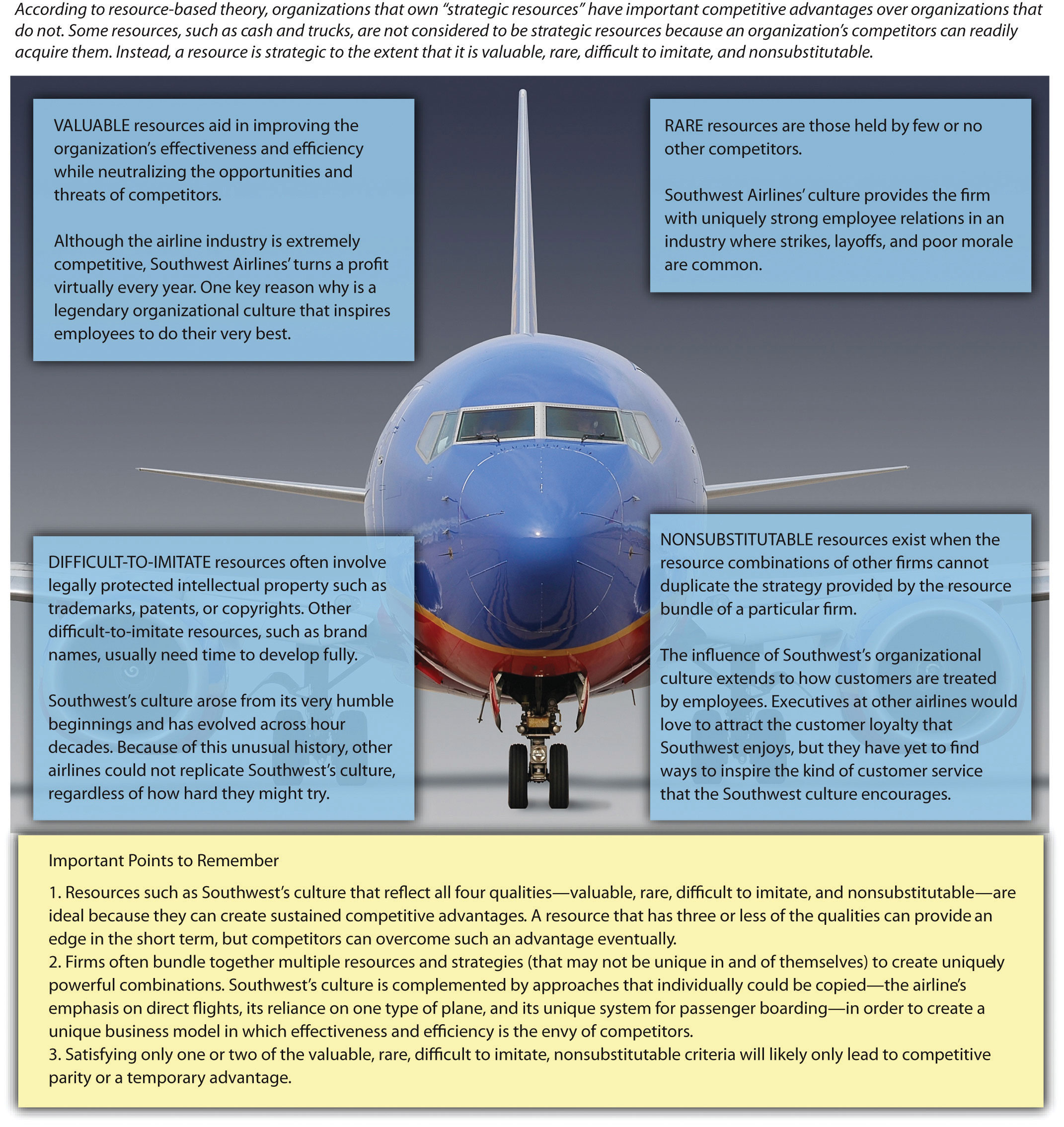 According to resource-based theory, organizations that own "strategic resources" have important competitive advantages over organizations that do not. Some resources, such as cash and trucks, are not considered to be strategic resources because an organization's competitors can readily acquire them. Instead, a resource is strategic to the extent that it is valuable, rare, difficult to imitate, and nonsubstitutable.

VALUABLE resources aid in improving the organization's effectiveness and efficiency while neutralizing the opportunities and threats of competitors.

Although the airline industry is extremely competitive, Southwest Airlines' turns a profit virtually every year. One key reason why is a legendary organizational culture that inspires employees to do their very best.

RARE resources are those held by few or no other competitors.

Southwest Airlines' culture provides the firm with uniquely strong employee relations in an industry where strikes, layoffs, and poor morale are common.

DIFFICULT-TO-IMITATE resources often involve legally protected intellectual property such as trademarks, patents, or copyrights. Other difficult-to-imitate resources, such as brand names, usually need time to develop fully.

Southwest's culture arose from its very humble beginnings and has evolved across hour decades. Because of this unusual history, other airlines could not replicate Southwest's culture, regardless of how hard they might try.

NONSUBSTITUTABLE resources exist when the resource combinations of other firms cannot duplicate the strategy provided by the resource bundle of a particular firm.

The influence of Southwest's organizational culture extends to how customers are treated by employees. Executives at other airlines would love to attract the customer loyalty that Southwest enjoys, but they have yet to find ways to inspire the kind of customer service that the Southwest culture encourages.

Important Points to Remember

1. Resources such as Southwest's culture that reflect all four qualities—valuable, rare, difficult to imitate, and nonsubstitutable—are ideal because they can create sustained competitive advantages. A resource that has three or less of the qualities can provide an edge in the short term, but competitors can overcome such an advantage eventually.
2. Firms often bundle together multiple resources and strategies (that may not be unique in and of themselves) to create uniquely powerful combinations. Southwest's culture is complemented by approaches that individually could be copied—the airline's emphasis on direct flights, its reliance on one type of plane, and its unique system for passenger boarding—in order to create a unique business model in which effectiveness and efficiency is the envy of competitors.
3. Satisfying only one or two of the valuable, rare, difficult to imitate, nonsubstitutable criteria will likely only lead to competitive parity or a temporary advantage.